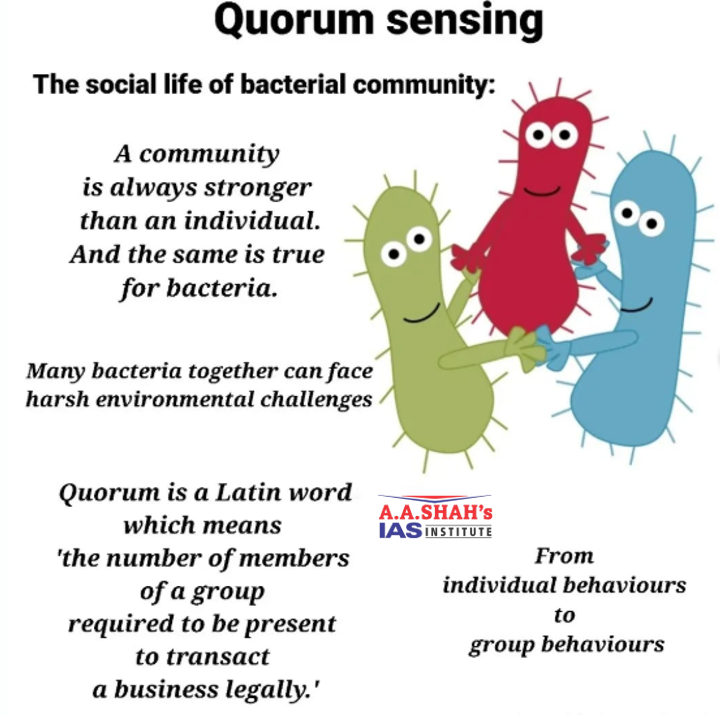 Quorum sensing

The social life of bacterial community:

A community
is always stronger
than an individual.
And the same is true
for bacteria.

Many bacteria together can face harsh environmental challenges

Quorum is a Latin word
which means
'the number of members
of a group
required to be present
to transact
a business legally.'

A.A.SHAH's
IAS INSTITUTE

From
individual behaviours
to
group behaviours